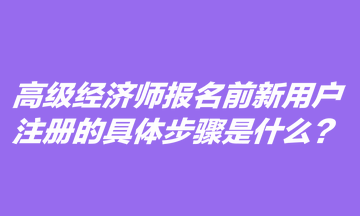 高级经济师报名前新用户注册的具体步骤是什么？